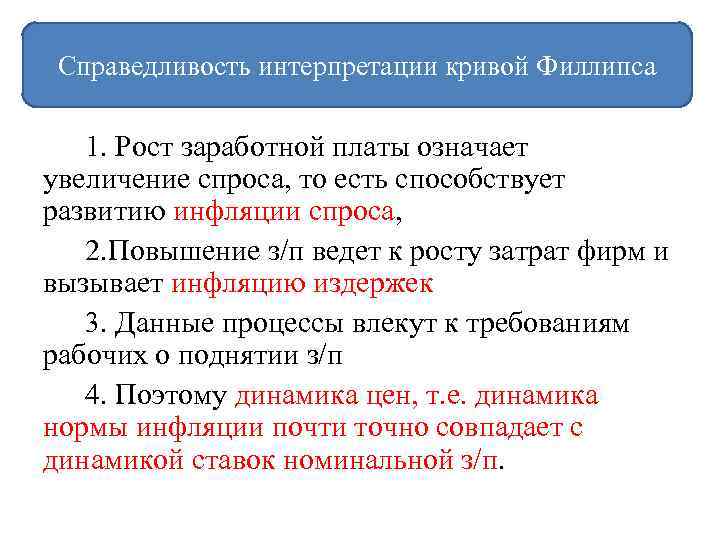 Справедливость интерпретации кривой Филлипса

1. Рост заработной платы означает увеличение спроса, то есть способствует развитию инфляции спроса,

2.Повышение з/п ведет к росту затрат фирм и вызывает инфляцию издержек

3. Данные процессы влекут к требованиям рабочих о поднятии з/п

4. Поэтому динамика цен, т.е. динамика нормы инфляции почти точно совпадает с динамикой ставок номинальной з/п.